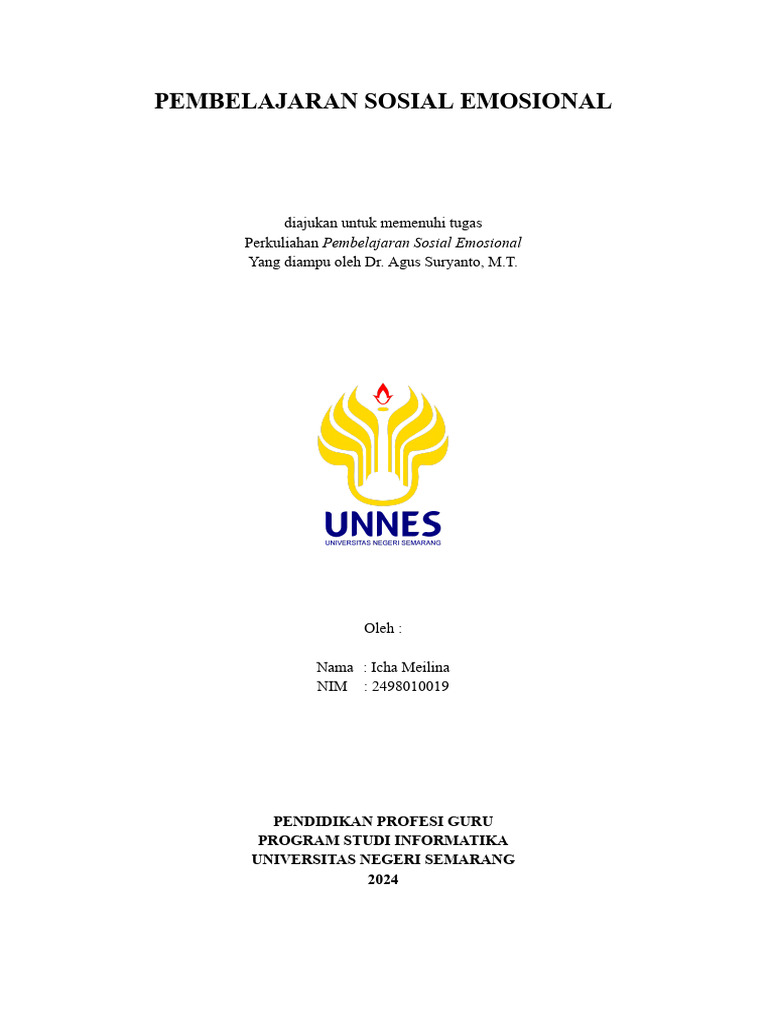 PEMBELAJARAN SOSIAL EMOSIONAL

diajukan untuk memenuhi tugas
Perkuliahan Pembelajaran Sosial Emosional
Yang diampu oleh Dr. Agus Suryanto, M.T.

UNNES
UNIVERSITAS NEGERI SEMARANG

Oleh :

Nama : Icha Meilina
NIM : 2498010019

PENDIDIKAN PROFESI GURU
PROGRAM STUDI INFORMATIKA
UNIVERSITAS NEGERI SEMARANG
2024